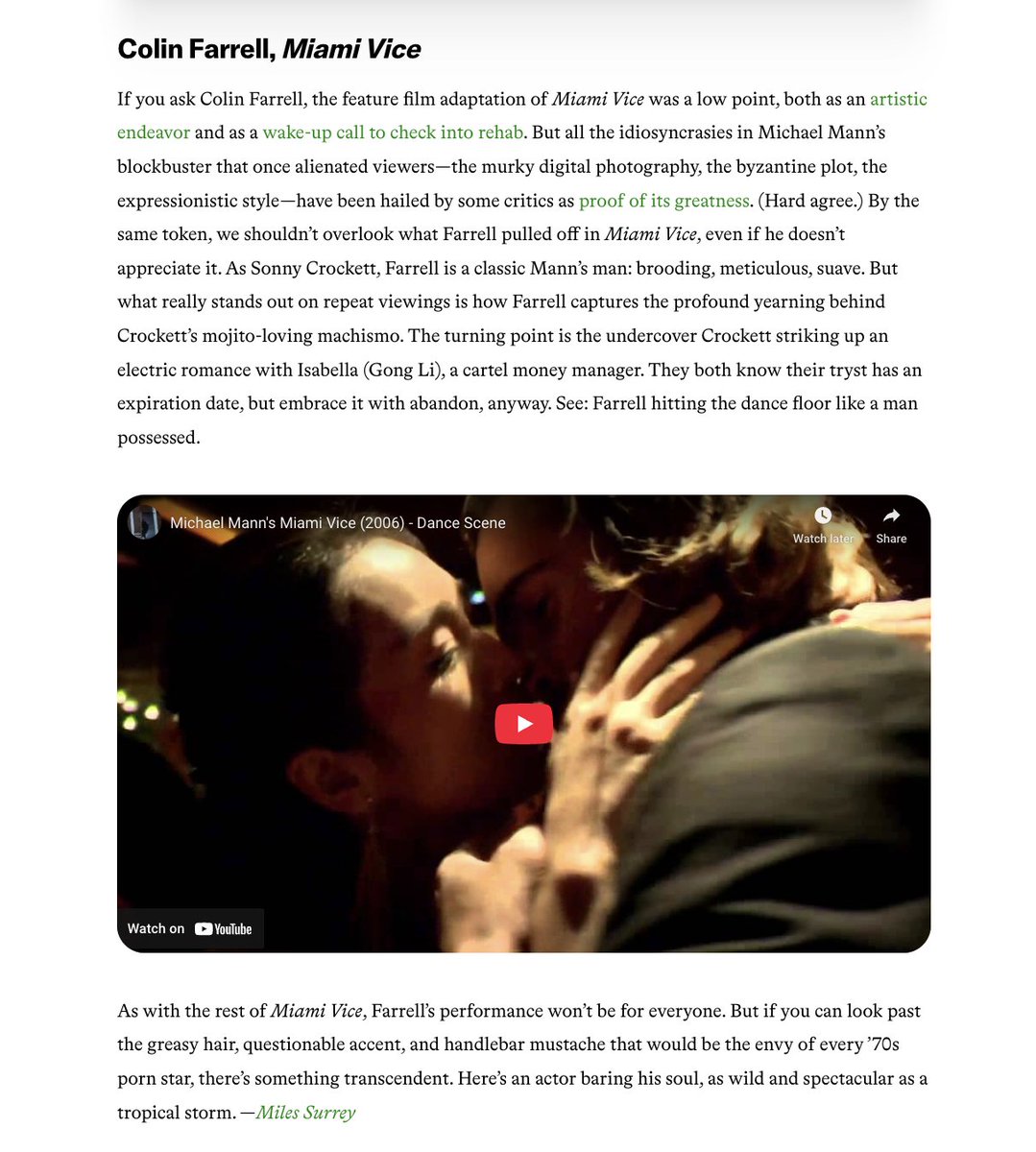 Colin Farrell, Miami Vice

If you ask Colin Farrell, the feature film adaptation of Miami Vice was a low point, both as an artistic endeavor and as a wake-up call to check into rehab. But all the idiosyncrasies in Michael Mann's blockbuster that once alienated viewers—the murky digital photography, the byzantine plot, the expressionistic style—have been hailed by some critics as proof of its greatness. (Hard agree.) By the same token, we shouldn't overlook what Farrell pulled off in Miami Vice, even if he doesn't appreciate it. As Sonny Crockett, Farrell is a classic Mann's man: brooding, meticulous, suave. But what really stands out on repeat viewings is how Farrell captures the profound yearning behind Crockett's mojito-loving machismo. The turning point is the undercover Crockett striking up an electric romance with Isabella (Gong Li), a cartel money manager. They both know their tryst has an expiration date, but embrace it with abandon, anyway. See: Farrell hitting the dance floor like a man possessed.

Michael Mann's Miami Vice (2006) - Dance Scene

Watch later

Share

Watch on YouTube

As with the rest of Miami Vice, Farrell's performance won't be for everyone. But if you can look past the greasy hair, questionable accent, and handlebar mustache that would be the envy of every '70s porn star, there's something transcendent. Here's an actor baring his soul, as wild and spectacular as a tropical storm. —Miles Surrey